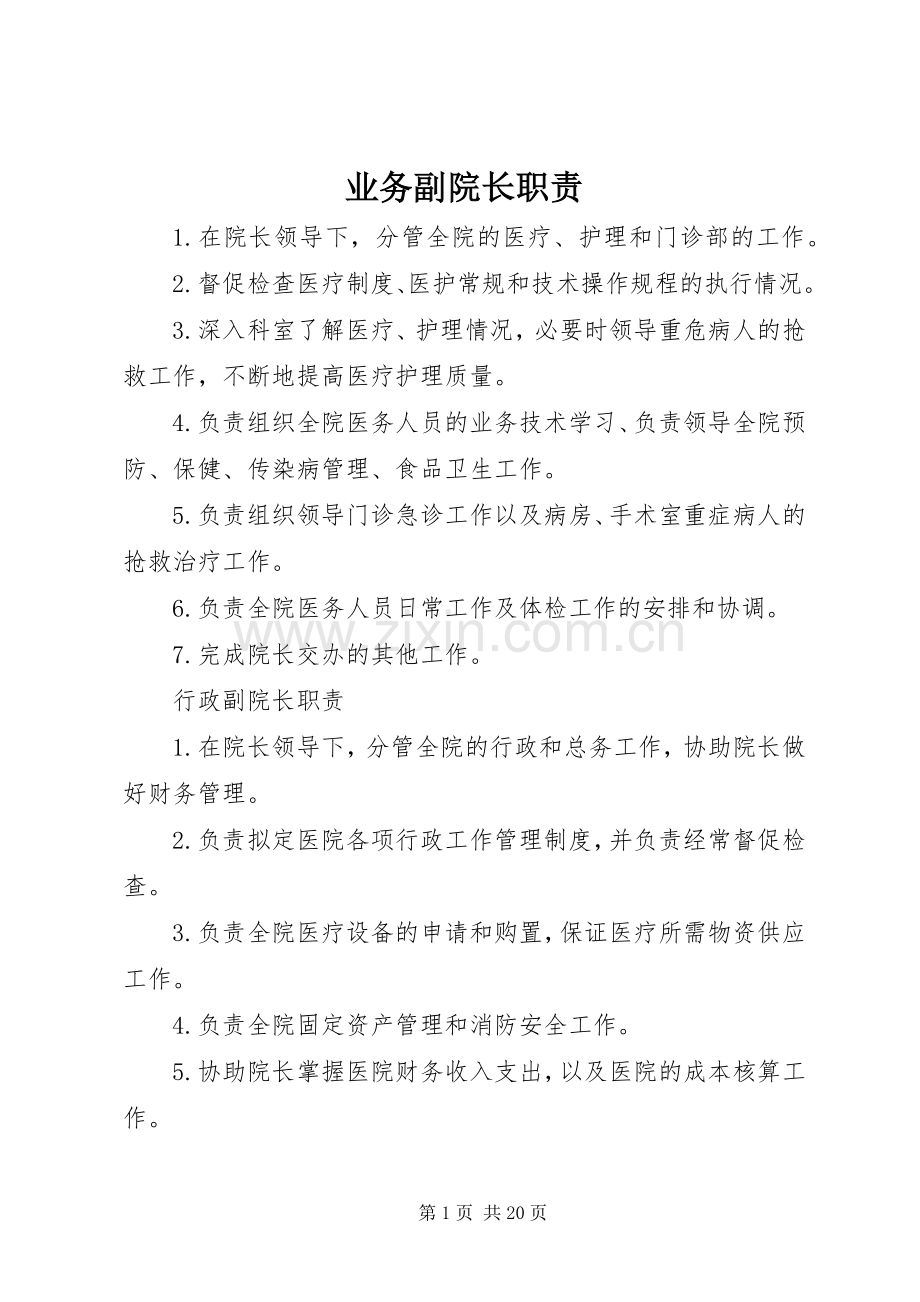 业务副院长职责

1.在院长领导下，分管全院的医疗、护理和门诊部的工作。

2.督促检查医疗制度、医护常规和技术操作规程的执行情况。

3.深入科室了解医疗、护理情况，必要时领导重危病人的抢救工作，不断地提高医疗护理质量。

4.负责组织全院医务人员的业务技术学习、负责领导全院预防、保健、传染病管理、食品卫生工作。

5.负责组织领导门诊急诊工作以及病房、手术室重症病人的抢救治疗工作。

6.负责全院医务人员日常工作及体检工作的安排和协调。

7.完成院长交办的其他工作。

行政副院长职责

1.在院长领导下，分管全院的行政和总务工作，协助院长做好财务管理。

2.负责拟定医院各项行政工作管理制度，并负责经常督促检查。

3.负责全院医疗设备的申请和购置，保证医疗所需物资供应工作。

4.负责全院固定资产管理和消防安全工作。

5.协助院长掌握医院财务收入支出，以及医院的成本核算工作。

第1页 共20页

www.zixin.com.cn